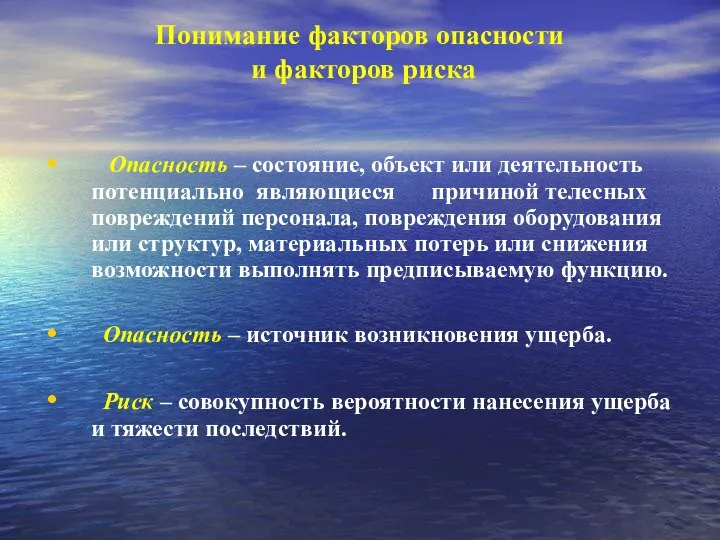 Понимание факторов опасности и факторов риска

• Опасность – состояние, объект или деятельность потенциально являющиеся причиной телесных повреждений персонала, повреждения оборудования или структур, материальных потерь или снижения возможности выполнять предписываемую функцию.

• Опасность – источник возникновения ущерба.

• Риск – совокупность вероятности нанесения ущерба и тяжести последствий.